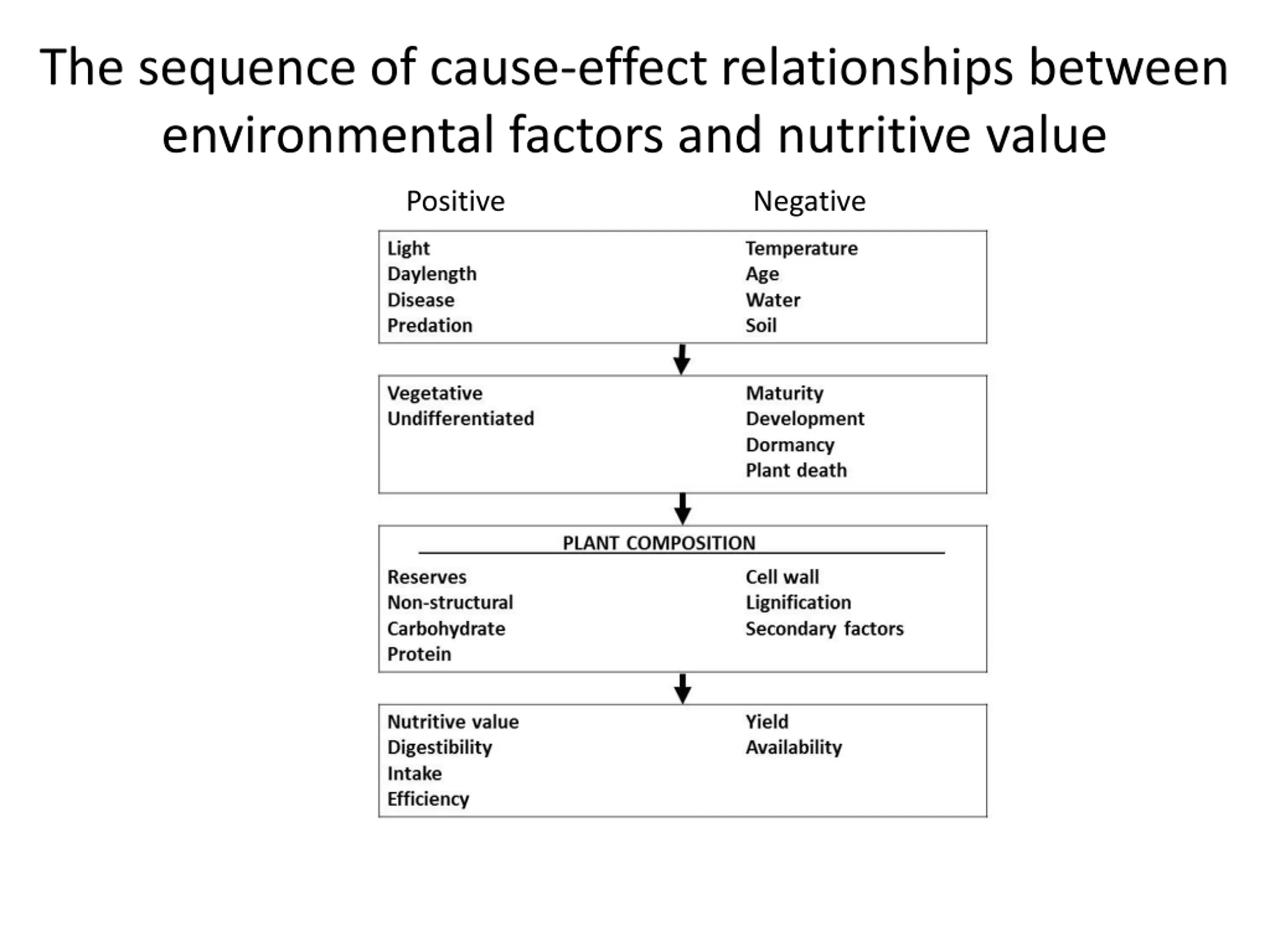 The sequence of cause-effect relationships between environmental factors and nutritive value

Positive

Negative

Light
Daylength
Disease
Predation

Temperature
Age
Water
Soil

Vegetative
Undifferentiated

Maturity
Development
Dormancy
Plant death

PLANT COMPOSITION

Reserves
Non-structural
Carbohydrate
Protein

Cell wall
Lignification
Secondary factors

Nutritive value
Digestibility
Intake
Efficiency

Yield
Availability